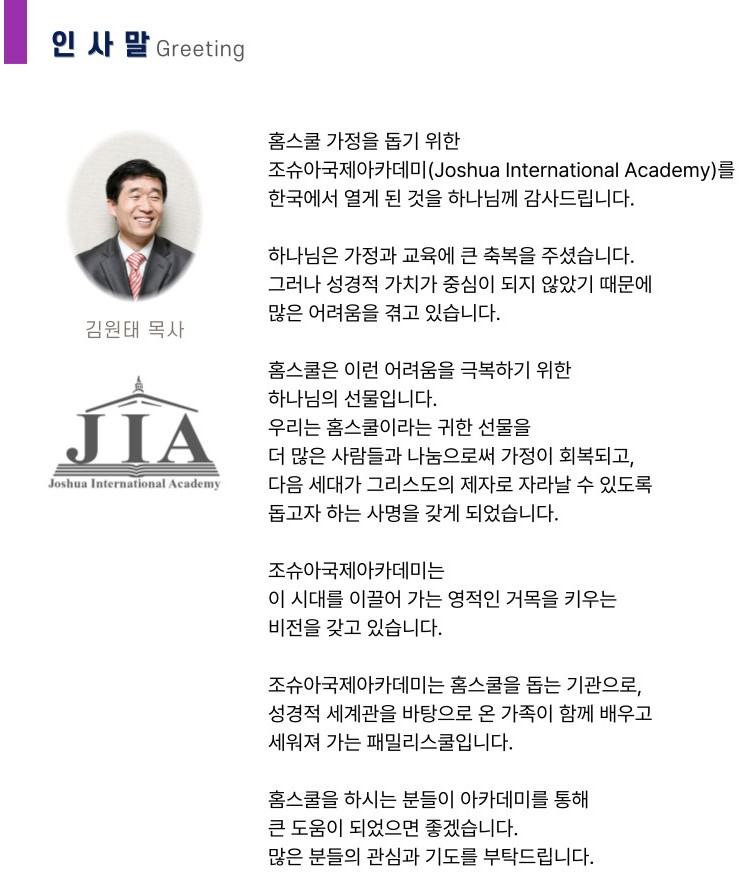 인 사 말 Greeting

김원태 목사

JIA
Joshua International Academy

홈스쿨 가정을 돕기 위한
조슈아국제아카데미(Joshua International Academy)를
한국에서 열게 된 것을 하나님께 감사드립니다.

하나님은 가정과 교육에 큰 축복을 주셨습니다.
그러나 성경적 가치가 중심이 되지 않았기 때문에
많은 어려움을 겪고 있습니다.

홈스쿨은 이런 어려움을 극복하기 위한
하나님의 선물입니다.
우리는 홈스쿨이라는 귀한 선물을
더 많은 사람들과 나눔으로써 가정이 회복되고,
다음 세대가 그리스도의 제자로 자라날 수 있도록
돕고자 하는 사명을 갖게 되었습니다.

조슈아국제아카데미는
이 시대를 이끌어 가는 영적인 거목을 키우는
비전을 갖고 있습니다.

조슈아국제아카데미는 홈스쿨을 돕는 기관으로,
성경적 세계관을 바탕으로 온 가족이 함께 배우고
세워져 가는 패밀리스쿨입니다.

홈스쿨을 하시는 분들이 아카데미를 통해
큰 도움이 되었으면 좋겠습니다.
많은 분들의 관심과 기도를 부탁드립니다.